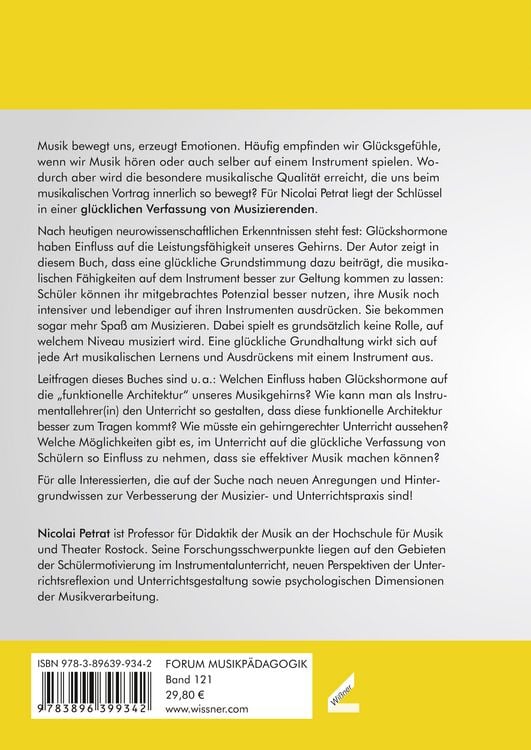 Musik bewegt uns, erzeugt Emotionen. Häufig empfinden wir Glücksgefühle, wenn wir Musik hören oder auch selber auf einem Instrument spielen. Wodurch aber wird die besondere musikalische Qualität erreicht, die uns beim musikalischen Vortrag innerlich so bewegt? Für Nicolai Petrat liegt der Schlüssel in einer glücklichen Verfassung von Musizierenden.

Nach heutigen neurowissenschaftlichen Erkenntnissen steht fest: Glückshormone haben Einfluss auf die Leistungsfähigkeit unseres Gehirns. Der Autor zeigt in diesem Buch, dass eine glückliche Grundstimmung dazu beiträgt, die musikalischen Fähigkeiten auf dem Instrument besser zur Geltung kommen zu lassen: Schüler können ihr mitgebrachtes Potenzial besser nutzen, ihre Musik noch intensiver und lebendiger auf ihren Instrumenten ausdrücken. Sie bekommen sogar mehr Spaß am Musizieren. Dabei spielt es grundsätzlich keine Rolle, auf welchem Niveau musiziert wird. Eine glückliche Grundhaltung wirkt sich auf jede Art musikalischen Lernens und Ausdrückens mit einem Instrument aus.

Leitfragen dieses Buches sind u. a.: Welchen Einfluss haben Glückshormone auf die „funktionelle Architektur" unseres Musikgehirns? Wie kann man als Instrumentallehrer(in) den Unterricht so gestalten, dass diese funktionelle Architektur besser zum Tragen kommt? Wie müsste ein gehirngerechter Unterricht aussehen? Welche Möglichkeiten gibt es, im Unterricht auf die glückliche Verfassung von Schülern so Einfluss zu nehmen, dass sie effektiver Musik machen können?

Für alle Interessierten, die auf der Suche nach neuen Anregungen und Hintergrundwissen zur Verbesserung der Musizier- und Unterrichtspraxis sind!

Nicolai Petrat ist Professor für Didaktik der Musik an der Hochschule für Musik und Theater Rostock. Seine Forschungsschwerpunkte liegen auf den Gebieten der Schülermotivierung im Instrumentalunterricht, neuen Perspektiven der Unterrichtsreflexion und Unterrichtsgestaltung sowie psychologischen Dimensionen der Musikverarbeitung.

ISBN 978-3-89639-934-2
9 783896 399342

FORUM MUSIKPÄDAGOGIK
Band 121
29,80 €
www.wissner.com

Wißner